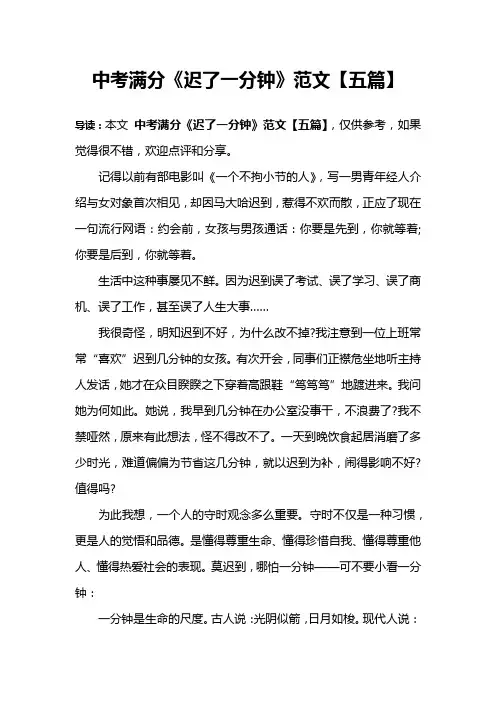 中考满分《迟了一分钟》范文【五篇】

导读：本文 中考满分《迟了一分钟》范文【五篇】，仅供参考，如果觉得很不错，欢迎点评和分享。

记得以前有部电影叫《一个不拘小节的人》，写一男青年经人介绍与女对象首次相见，却因马大哈迟到，惹得不欢而散，正应了现在一句流行网语：约会前，女孩与男孩通话：你要是先到，你就等着;你要是后到，你就等着。

生活中这种事屡见不鲜。因为迟到误了考试、误了学习、误了商机、误了工作，甚至误了人生大事……

我很奇怪，明知迟到不好，为什么改不掉?我注意到一位上班常常“喜欢”迟到几分钟的女孩。有次开会，同事们正襟危坐地听主持人发话，她才在众目睽睽之下穿着高跟鞋“笃笃笃”地踱进来。我问她为何如此。她说，我早到几分钟在办公室没事干，不浪费了?我不禁哑然，原来有此想法，怪不得改不了。一天到晚饮食起居消磨了多少时光，难道偏偏为节省这几分钟，就以迟到为补，闹得影响不好?值得吗?

为此我想，一个人的守时观念多么重要。守时不仅是一种习惯，更是人的觉悟和品德。是懂得尊重生命、懂得珍惜自我、懂得尊重他人、懂得热爱社会的表现。莫迟到，哪怕一分钟——可不要小看一分钟：

一分钟是生命的尺度。古人说：光阴似箭，日月如梭。现代人说：